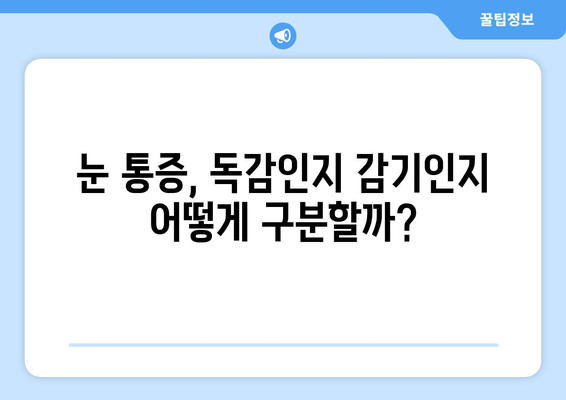 꿀팁정보

눈 통증, 독감인지 감기인지 어떻게 구분할까?